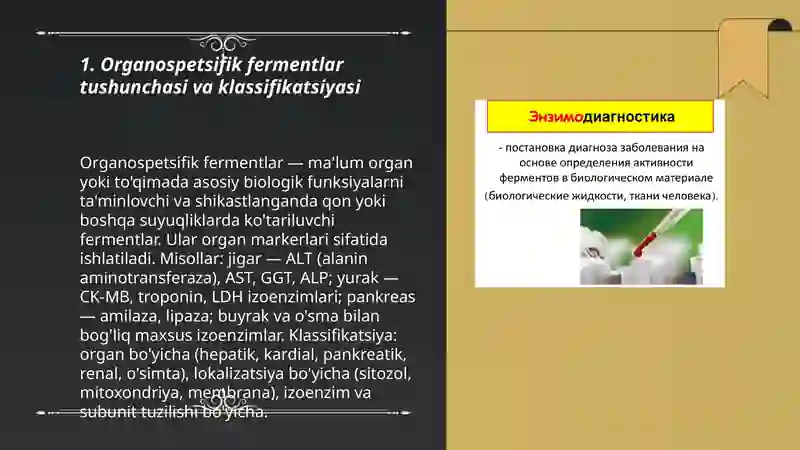 1. Organospetsifik fermentlar tushunchasi va klassifikatsiyasi

Organospetsifik fermentlar — ma'lum organ yoki to'qimada asosiy biologik funksiyalarni ta'minlovchi va shikastlanganda qon yoki boshqa suyuqliklarda ko'tariluvchi fermentlar. Ular organ markerlari sifatida ishlatiladi. Misollar: jigar — ALT (alanin aminotransferaza), AST, GGT, ALP; yurak — CK-MB, troponin, LDH izoenzimlari; pankreas — amilaza, lipaza; buyrak va o'sma bilan bog'liq maxsus izoenzimlar. Klassifikatsiya: organ bo'yicha (hepatik, kardial, pankreatik, renal, o'simta), lokalizatsiya bo'yicha (sitozol, mitoxondriya, membrana), izoenzim va subunit tuzilishi bo'yicha.

Энзимодиагностика

- постановка диагноза заболевания на основе определения активности ферментов в биологическом материале (биологические жидкости, ткани человека).